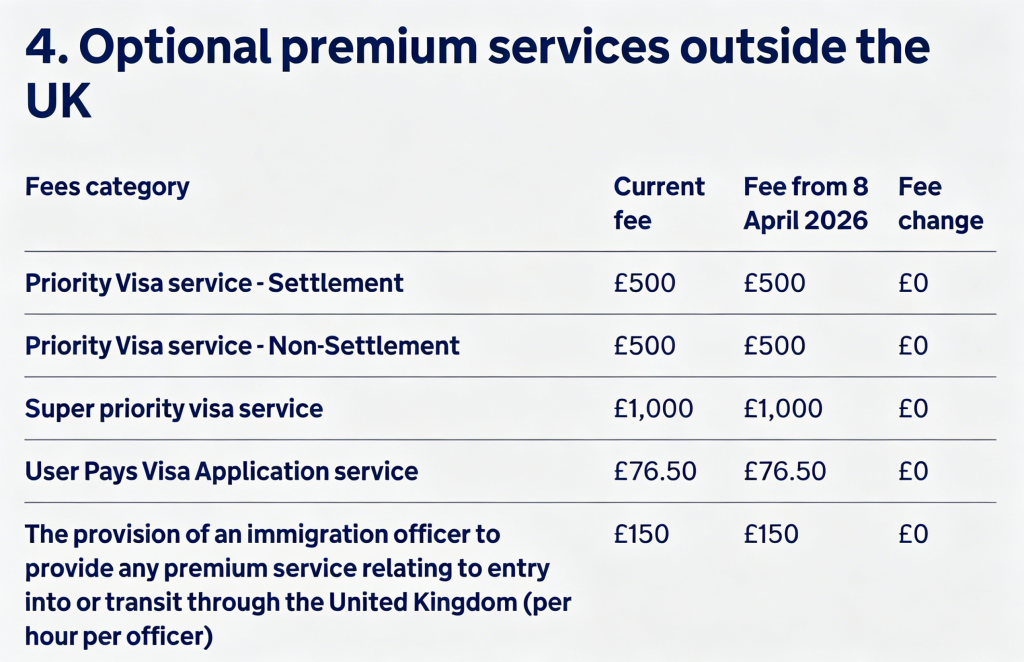 4. Optional premium services outside the UK

| Fees category | Current fee | Fee from 8 April 2026 | Fee change |
|---|---|---|---|
| Priority Visa service - Settlement | £500 | £500 | £0 |
| Priority Visa service - Non-Settlement | £500 | £500 | £0 |
| Super priority visa service | £1,000 | £1,000 | £0 |
| User Pays Visa Application service | £76.50 | £76.50 | £0 |
| The provision of an immigration officer to provide any premium service relating to entry into or transit through the United Kingdom (per hour per officer) | £150 | £150 | £0 |